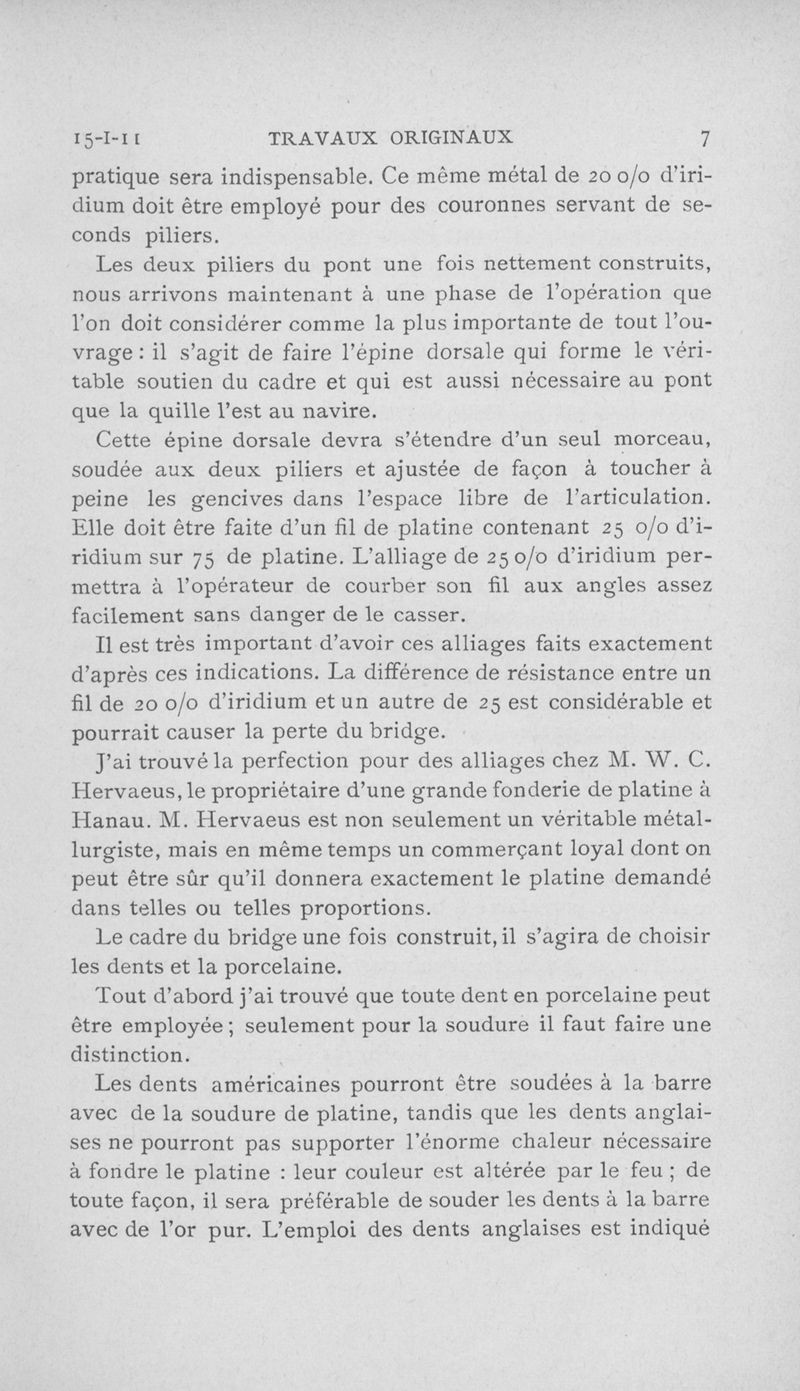 15-I-11 TRAVAUX ORIGINAUX 7

pratique sera indispensable. Ce même métal de 20 o/o d'iridium doit être employé pour des couronnes servant de seconds piliers.

Les deux piliers du pont une fois nettement construits, nous arrivons maintenant à une phase de l'opération que l'on doit considérer comme la plus importante de tout l'ouvrage : il s'agit de faire l'épine dorsale qui forme le véritable soutien du cadre et qui est aussi nécessaire au pont que la quille l'est au navire.

Cette épine dorsale devra s'étendre d'un seul morceau, soudée aux deux piliers et ajustée de façon à toucher à peine les gencives dans l'espace libre de l'articulation. Elle doit être faite d'un fil de platine contenant 25 o/o d'iridium sur 75 de platine. L'alliage de 25 o/o d'iridium permettra à l'opérateur de courber son fil aux angles assez facilement sans danger de le casser.

Il est très important d'avoir ces alliages faits exactement d'après ces indications. La différence de résistance entre un fil de 20 o/o d'iridium et un autre de 25 est considérable et pourrait causer la perte du bridge.

J'ai trouvé la perfection pour des alliages chez M. W. C. Hervaeus, le propriétaire d'une grande fonderie de platine à Hanau. M. Hervaeus est non seulement un véritable métallurgiste, mais en même temps un commerçant loyal dont on peut être sûr qu'il donnera exactement le platine demandé dans telles ou telles proportions.

Le cadre du bridge une fois construit, il s'agira de choisir les dents et la porcelaine.

Tout d'abord j'ai trouvé que toute dent en porcelaine peut être employée ; seulement pour la soudure il faut faire une distinction.

Les dents américaines pourront être soudées à la barre avec de la soudure de platine, tandis que les dents anglaises ne pourront pas supporter l'énorme chaleur nécessaire à fondre le platine : leur couleur est altérée par le feu ; de toute façon, il sera préférable de souder les dents à la barre avec de l'or pur. L'emploi des dents anglaises est indiqué